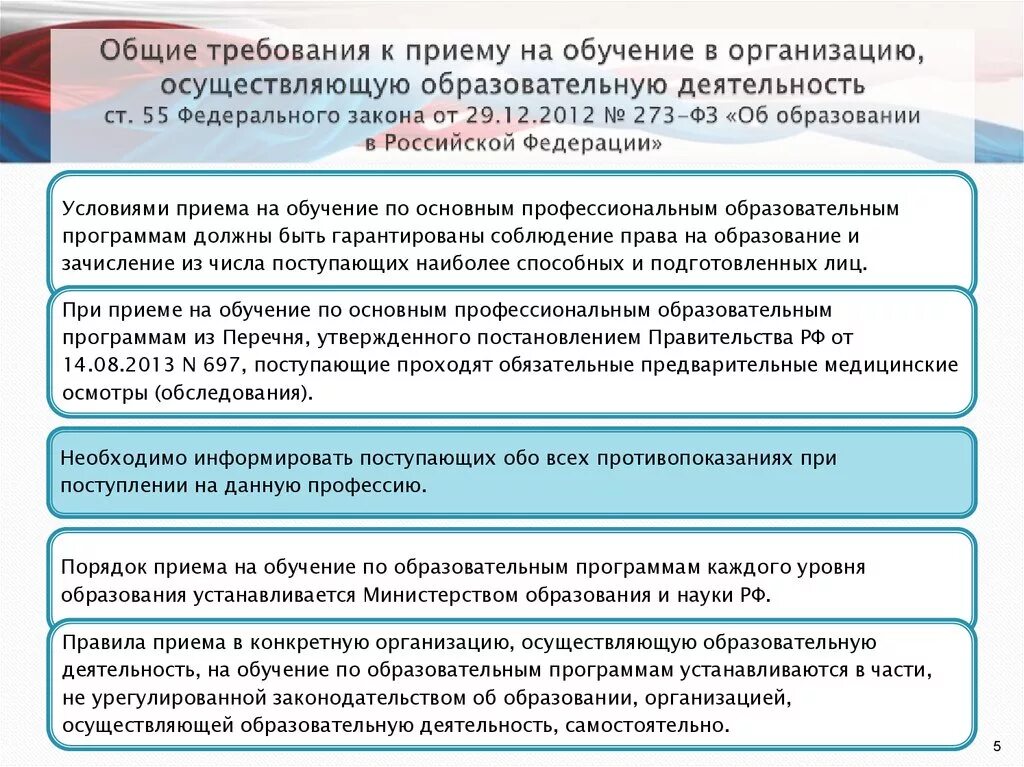 Общие требования к приему на обучение в организацию, осуществляющую образовательную деятельность
ст. 55 Федерального закона от 29.12.2012 № 273-ФЗ «Об образовании в Российской Федерации»

Условиями приема на обучение по основным профессиональным образовательным программам должны быть гарантированы соблюдение права на образование и зачисление из числа поступающих наиболее способных и подготовленных лиц.

При приеме на обучение по основным профессиональным образовательным программам из Перечня, утвержденного постановлением Правительства РФ от 14.08.2013 N 697, поступающие проходят обязательные предварительные медицинские осмотры (обследования).

Необходимо информировать поступающих обо всех противопоказаниях при поступлении на данную профессию.

Порядок приема на обучение по образовательным программам каждого уровня образования устанавливается Министерством образования и науки РФ.

Правила приема в конкретную организацию, осуществляющую образовательную деятельность, на обучение по образовательным программам устанавливаются в части, не урегулированной законодательством об образовании, организацией, осуществляющей образовательную деятельность, самостоятельно.

5